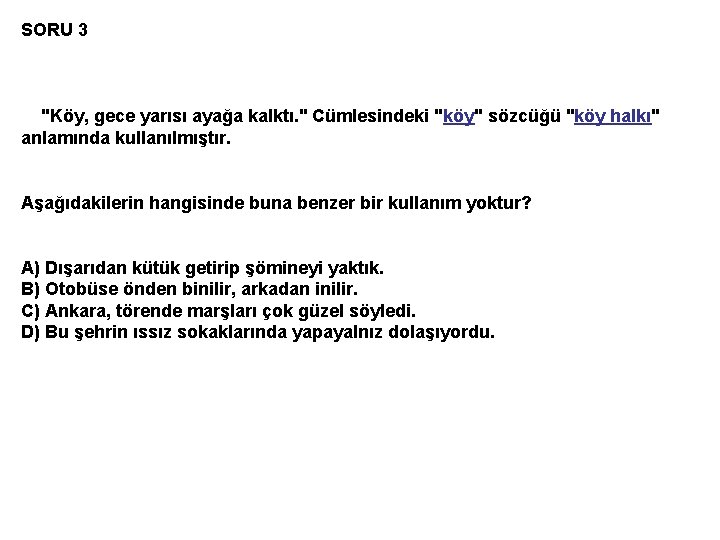 SORU 3

"Köy, gece yarısı ayağa kalktı." Cümlesindeki "köy" sözcüğü "köy halkı" anlamında kullanılmıştır.

Aşağıdakilerin hangisinde buna benzer bir kullanım yoktur?

A) Dışarıdan kütük getirip şömineyi yaktık.
B) Otobüse önden binilir, arkadan inilir.
C) Ankara, törende marşları çok güzel söyledi.
D) Bu şehrin ıssız sokaklarında yapayalnız dolaşıyordu.